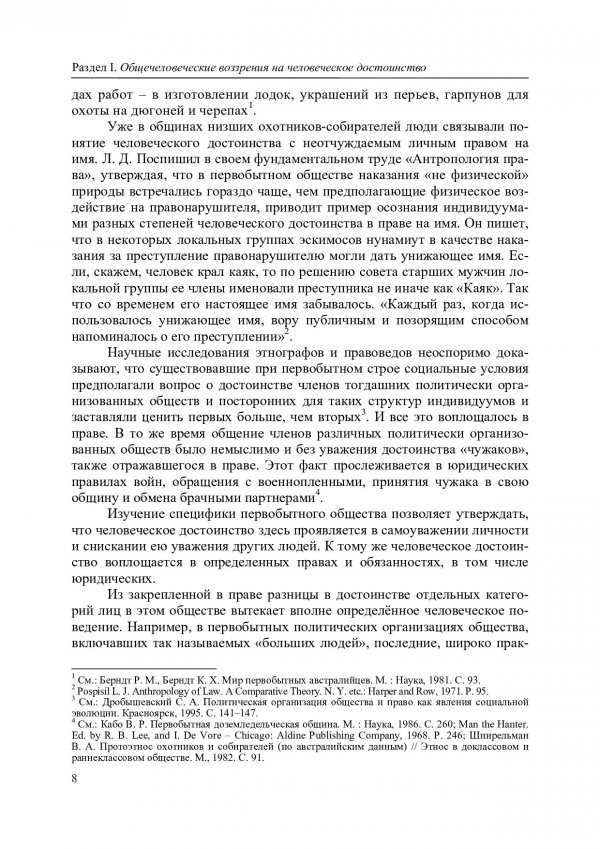 Раздел I. Общечеловеческие воззрения на человеческое достоинство

дах работ – в изготовлении лодок, украшений из перьев, гарпунов для охоты на дюгоней и черепах$^1$.

Уже в общинах низших охотников-собирателей люди связывали понятие человеческого достоинства с неотчуждаемым личным правом на имя. Л. Д. Поспишил в своем фундаментальном труде «Антропология права», утверждая, что в первобытном обществе наказания «не физической» природы встречались гораздо чаще, чем предполагающие физическое воздействие на правонарушителя, приводит пример осознания индивидуумами разных степеней человеческого достоинства в праве на имя. Он пишет, что в некоторых локальных группах эскимосов нунамиут в качестве наказания за преступление правонарушителю могли дать унижающее имя. Если, скажем, человек крал каяк, то по решению совета старших мужчин локальной группы ее члены именовали преступника не иначе как «Каяк». Так что со временем его настоящее имя забывалось. «Каждый раз, когда использовалось унижающее имя, вору публичным и позорящим способом напоминалось о его преступлении»$^2$.

Научные исследования этнографов и правоведов неоспоримо доказывают, что существовавшие при первобытном строе социальные условия предполагали вопрос о достоинстве членов тогдашних политически организованных обществ и посторонних для таких структур индивидуумов и заставляли ценить первых больше, чем вторых$^3$. И все это воплощалось в праве. В то же время общение членов различных политически организованных обществ было немыслимо и без уважения достоинства «чужаков», также отражавшегося в праве. Этот факт прослеживается в юридических правилах войн, обращения с военнопленными, принятия чужака в свою общину и обмена брачными партнерами$^4$.

Изучение специфики первобытного общества позволяет утверждать, что человеческое достоинство здесь проявляется в самоуважении личности и снискании ею уважения других людей. К тому же человеческое достоинство воплощается в определенных правах и обязанностях, в том числе юридических.

Из закрепленной в праве разницы в достоинстве отдельных категорий лиц в этом обществе вытекает вполне определённое человеческое поведение. Например, в первобытных политических организациях общества, включавших так называемых «больших людей», последние, широко прак-

$^1$ См.: Берндт Р. М., Берндт К. Х. Мир первобытных австралийцев. М. : Наука, 1981. С. 93.
$^2$ Pospisil L. J. Anthropology of Law. A Comparative Theory. N. Y. etc.: Harper and Row, 1971. P. 95.
$^3$ См.: Дробышевский С. А. Политическая организация общества и право как явления социальной эволюции. Красноярск, 1995. С. 141–147.
$^4$ См.: Кабо В. Р. Первобытная доземледельческая община. М. : Наука, 1986. С. 260; Man the Hanter. Ed. by R. B. Lee, and I. De Vore – Chicago: Aldine Publishing Company, 1968. P. 246; Шнирельман В. А. Протоэтнос охотников и собирателей (по австралийским данным) // Этнос в доклассовом и раннеклассовом обществе. М., 1982. С. 91.

8